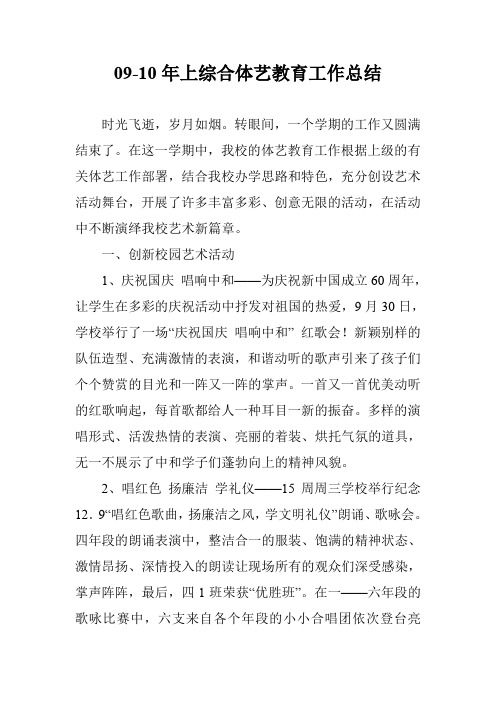 09-10 年上综合体艺教育工作总结

时光飞逝，岁月如烟。转眼间，一个学期的工作又圆满结束了。在这一学期中，我校的体艺教育工作根据上级的有关体艺工作部署，结合我校办学思路和特色，充分创设艺术活动舞台，开展了许多丰富多彩、创意无限的活动，在活动中不断演绎我校艺术新篇章。

一、创新校园艺术活动

1、庆祝国庆 唱响中和——为庆祝新中国成立 60 周年，让学生在多彩的庆祝活动中抒发对祖国的热爱，9 月 30 日，学校举行了一场“庆祝国庆 唱响中和” 红歌会！新颖别样的队伍造型、充满激情的表演，和谐动听的歌声引来了孩子们个个赞赏的目光和一阵又一阵的掌声。一首又一首优美动听的红歌响起，每首歌都给人一种耳目一新的振奋。多样的演唱形式、活泼热情的表演、亮丽的着装、烘托气氛的道具，无一不展示了中和学子们蓬勃向上的精神风貌。

2、唱红色 扬廉洁 学礼仪——15 周周三学校举行纪念 12．9“唱红色歌曲，扬廉洁之风，学文明礼仪”朗诵、歌咏会。四年段的朗诵表演中，整洁合一的服装、饱满的精神状态、激情昂扬、深情投入的朗读让现场所有的观众们深受感染，掌声阵阵，最后，四 1 班荣获“优胜班”。在一——六年段的歌咏比赛中，六支来自各个年段的小小合唱团依次登台亮